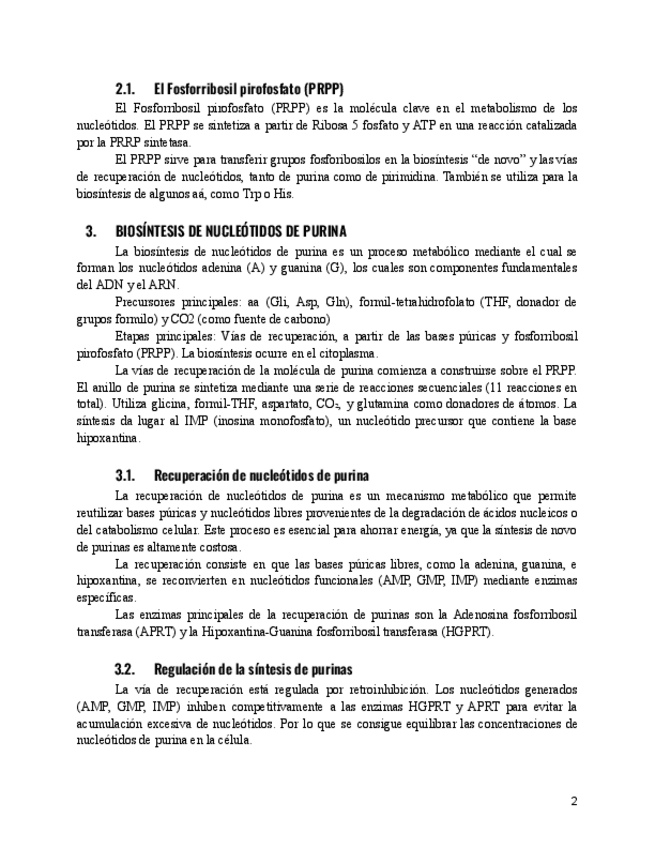 2.1. El Fosforribosil pirofosfato (PRPP)

El Fosforribosil pirofosfato (PRPP) es la molécula clave en el metabolismo de los nucleótidos. El PRPP se sintetiza a partir de Ribosa 5 fosfato y ATP en una reacción catalizada por la PRRP sintetasa.

El PRPP sirve para transferir grupos fosforibosilos en la biosíntesis "de novo" y las vías de recuperación de nucleótidos, tanto de purina como de pirimidina. También se utiliza para la biosíntesis de algunos aá, como Trp o His.

3. BIOSÍNTESIS DE NUCLEÓTIDOS DE PURINA

La biosíntesis de nucleótidos de purina es un proceso metabólico mediante el cual se forman los nucleótidos adenina (A) y guanina (G), los cuales son componentes fundamentales del ADN y el ARN.

Precursores principales: aa (Gli, Asp, Gln), formil-tetrahidrofolato (THF, donador de grupos formilo) y CO2 (como fuente de carbono)

Etapas principales: Vías de recuperación, a partir de las bases púricas y fosforribosil pirofosfato (PRPP). La biosíntesis ocurre en el citoplasma.

La vías de recuperación de la molécula de purina comienza a construirse sobre el PRPP. El anillo de purina se sintetiza mediante una serie de reacciones secuenciales (11 reacciones en total). Utiliza glicina, formil-THF, aspartato, $CO_2$, y glutamina como donadores de átomos. La síntesis da lugar al IMP (inosina monofosfato), un nucleótido precursor que contiene la base hipoxantina.

3.1. Recuperación de nucleótidos de purina

La recuperación de nucleótidos de purina es un mecanismo metabólico que permite reutilizar bases púricas y nucleótidos libres provenientes de la degradación de ácidos nucleicos o del catabolismo celular. Este proceso es esencial para ahorrar energía, ya que la síntesis de novo de purinas es altamente costosa.

La recuperación consiste en que las bases púricas libres, como la adenina, guanina, e hipoxantina, se reconvierten en nucleótidos funcionales (AMP, GMP, IMP) mediante enzimas específicas.

Las enzimas principales de la recuperación de purinas son la Adenosina fosforribosil transferasa (APRT) y la Hipoxantina-Guanina fosforribosil transferasa (HGPRT).

3.2. Regulación de la síntesis de purinas

La vía de recuperación está regulada por retroinhibición. Los nucleótidos generados (AMP, GMP, IMP) inhiben competitivamente a las enzimas HGPRT y APRT para evitar la acumulación excesiva de nucleótidos. Por lo que se consigue equilibrar las concentraciones de nucleótidos de purina en la célula.

2